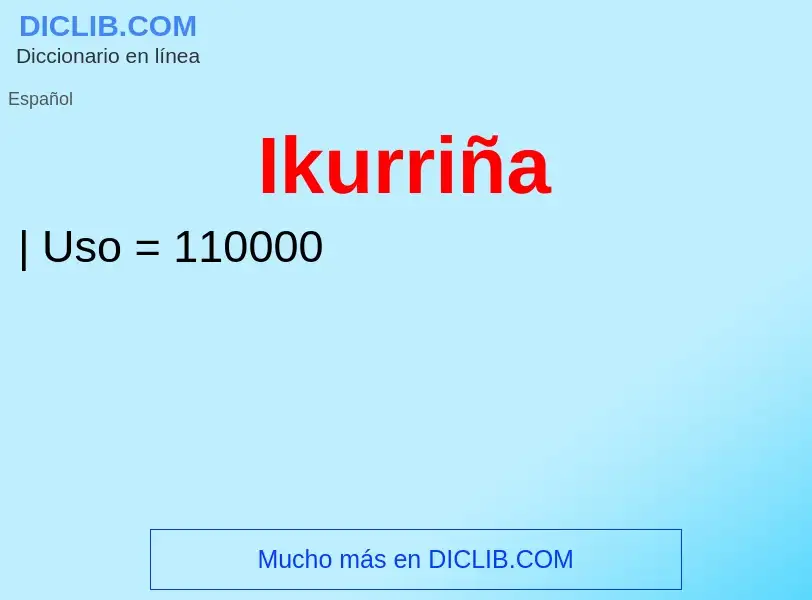 DICLIB.COM
Diccionario en línea

Español

Ikurriña

| Uso = 110000

Mucho más en DICLIB.COM